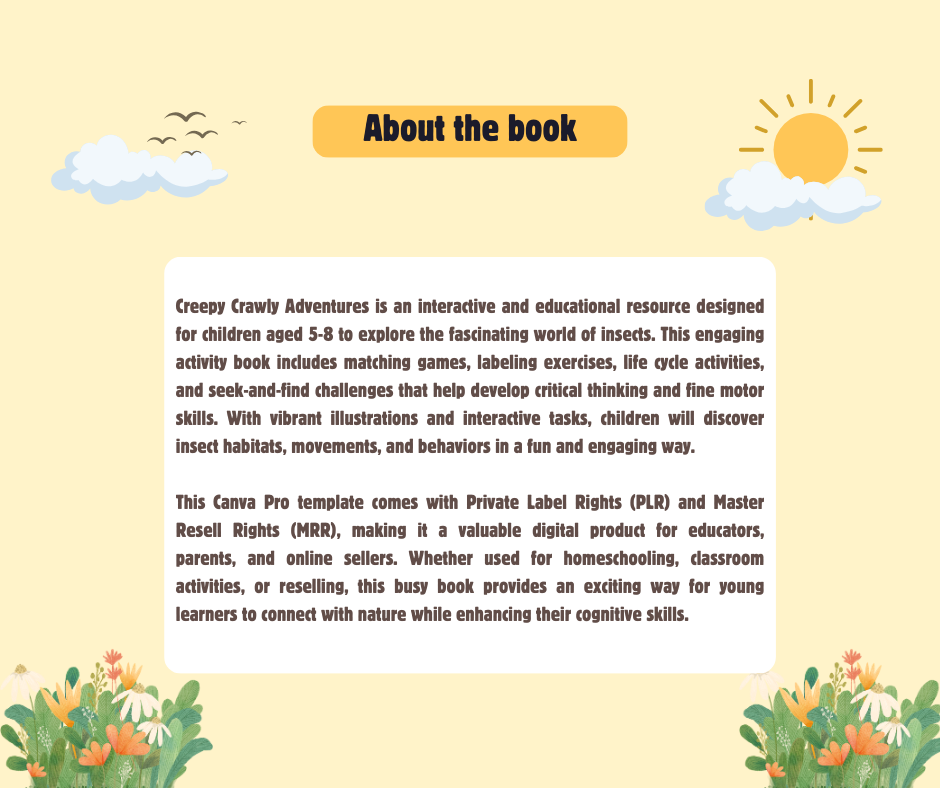 About the book

Creepy Crawly Adventures is an interactive and educational resource designed for children aged 5-8 to explore the fascinating world of insects. This engaging activity book includes matching games, labeling exercises, life cycle activities, and seek-and-find challenges that help develop critical thinking and fine motor skills. With vibrant illustrations and interactive tasks, children will discover insect habitats, movements, and behaviors in a fun and engaging way.

This Canva Pro template comes with Private Label Rights (PLR) and Master Resell Rights (MRR), making it a valuable digital product for educators, parents, and online sellers. Whether used for homeschooling, classroom activities, or reselling, this busy book provides an exciting way for young learners to connect with nature while enhancing their cognitive skills.